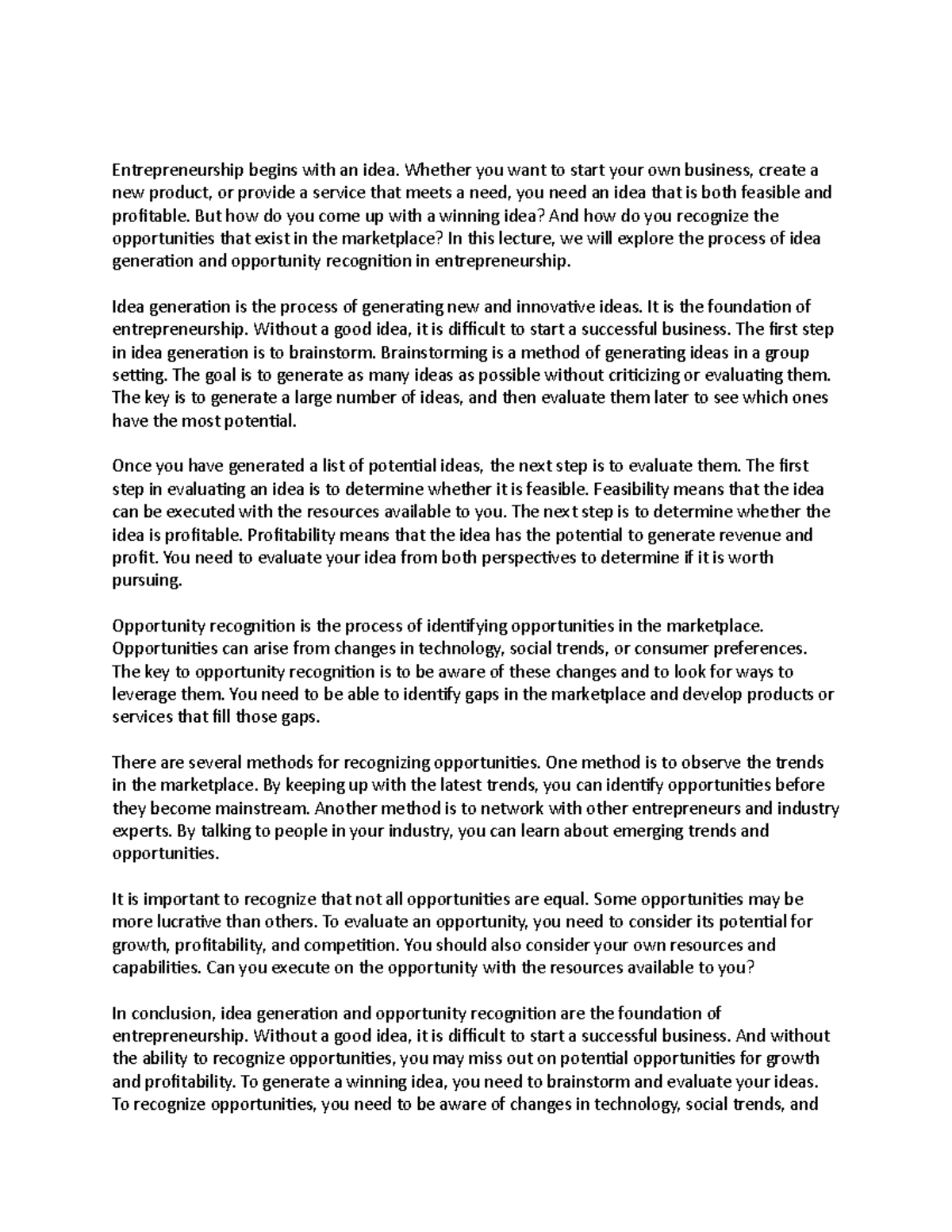 Entrepreneurship begins with an idea. Whether you want to start your own business, create a new product, or provide a service that meets a need, you need an idea that is both feasible and profitable. But how do you come up with a winning idea? And how do you recognize the opportunities that exist in the marketplace? In this lecture, we will explore the process of idea generation and opportunity recognition in entrepreneurship.

Idea generation is the process of generating new and innovative ideas. It is the foundation of entrepreneurship. Without a good idea, it is difficult to start a successful business. The first step in idea generation is to brainstorm. Brainstorming is a method of generating ideas in a group setting. The goal is to generate as many ideas as possible without criticizing or evaluating them. The key is to generate a large number of ideas, and then evaluate them later to see which ones have the most potential.

Once you have generated a list of potential ideas, the next step is to evaluate them. The first step in evaluating an idea is to determine whether it is feasible. Feasibility means that the idea can be executed with the resources available to you. The next step is to determine whether the idea is profitable. Profitability means that the idea has the potential to generate revenue and profit. You need to evaluate your idea from both perspectives to determine if it is worth pursuing.

Opportunity recognition is the process of identifying opportunities in the marketplace. Opportunities can arise from changes in technology, social trends, or consumer preferences. The key to opportunity recognition is to be aware of these changes and to look for ways to leverage them. You need to be able to identify gaps in the marketplace and develop products or services that fill those gaps.

There are several methods for recognizing opportunities. One method is to observe the trends in the marketplace. By keeping up with the latest trends, you can identify opportunities before they become mainstream. Another method is to network with other entrepreneurs and industry experts. By talking to people in your industry, you can learn about emerging trends and opportunities.

It is important to recognize that not all opportunities are equal. Some opportunities may be more lucrative than others. To evaluate an opportunity, you need to consider its potential for growth, profitability, and competition. You should also consider your own resources and capabilities. Can you execute on the opportunity with the resources available to you?

In conclusion, idea generation and opportunity recognition are the foundation of entrepreneurship. Without a good idea, it is difficult to start a successful business. And without the ability to recognize opportunities, you may miss out on potential opportunities for growth and profitability. To generate a winning idea, you need to brainstorm and evaluate your ideas. To recognize opportunities, you need to be aware of changes in technology, social trends, and